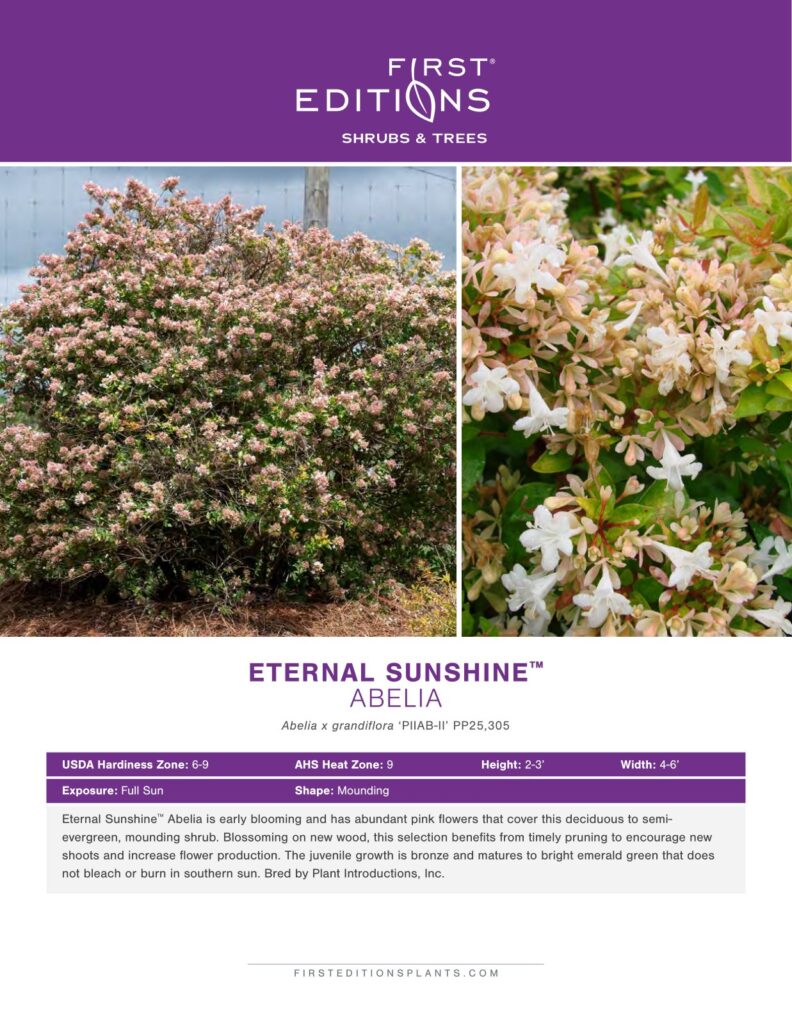 FIRST®
EDITIONS
SHRUBS & TREES

ETERNAL SUNSHINE™
ABELIA

Abelia x grandiflora 'PIIAB-II' PP25,305

| USDA Hardiness Zone: 6-9 | AHS Heat Zone: 9 | Height: 2-3' | Width: 4-6' |
|---|---|---|---|
| Exposure: Full Sun | Shape: Mounding | | |

Eternal Sunshine™ Abelia is early blooming and has abundant pink flowers that cover this deciduous to semi-evergreen, mounding shrub. Blossoming on new wood, this selection benefits from timely pruning to encourage new shoots and increase flower production. The juvenile growth is bronze and matures to bright emerald green that does not bleach or burn in southern sun. Bred by Plant Introductions, Inc.

FIRSTEDITIONSPLANTS.COM